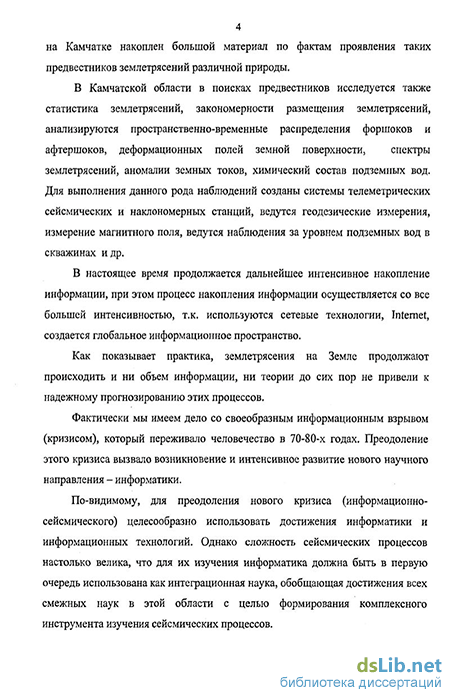 4

на Камчатке накоплен большой материал по фактам проявления таких предвестников землетрясений различной природы.

В Камчатской области в поисках предвестников исследуется также статистика землетрясений, закономерности размещения землетрясений, анализируются пространственно-временные распределения форшоков и афтершоков, деформационных полей земной поверхности, спектры землетрясений, аномалии земных токов, химический состав подземных вод. Для выполнения данного рода наблюдений созданы системы телеметрических сейсмических и наклономерных станций, ведутся геодезические измерения, измерение магнитного поля, ведутся наблюдения за уровнем подземных вод в скважинах и др.

В настоящее время продолжается дальнейшее интенсивное накопление информации, при этом процесс накопления информации осуществляется со все большей интенсивностью, т.к. используются сетевые технологии, Internet, создается глобальное информационное пространство.

Как показывает практика, землетрясения на Земле продолжают происходить и ни объем информации, ни теории до сих пор не привели к надежному прогнозированию этих процессов.

Фактически мы имеем дело со своеобразным информационным взрывом (кризисом), который переживало человечество в 70-80-х годах. Преодоление этого кризиса вызвало возникновение и интенсивное развитие нового научного направления – информатики.

По-видимому, для преодоления нового кризиса (информационно-сейсмического) целесообразно использовать достижения информатики и информационных технологий. Однако сложность сейсмических процессов настолько велика, что для их изучения информатика должна быть в первую очередь использована как интеграционная наука, обобщающая достижения всех смежных наук в этой области с целью формирования комплексного инструмента изучения сейсмических процессов.

dsLib.net
библиотека диссертаций